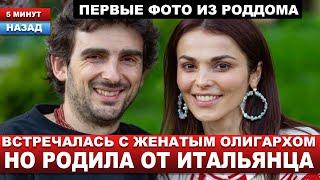 5 МИНУТ
НАЗАД
ПЕРВЫЕ ФОТО ИЗ РОДДОМА

ВСТРЕЧАЛАСЬ С ЖЕНАТЫМ ОЛИГАРХОМ
НО РОДИЛА ОТ ИТАЛЬЯНЦА